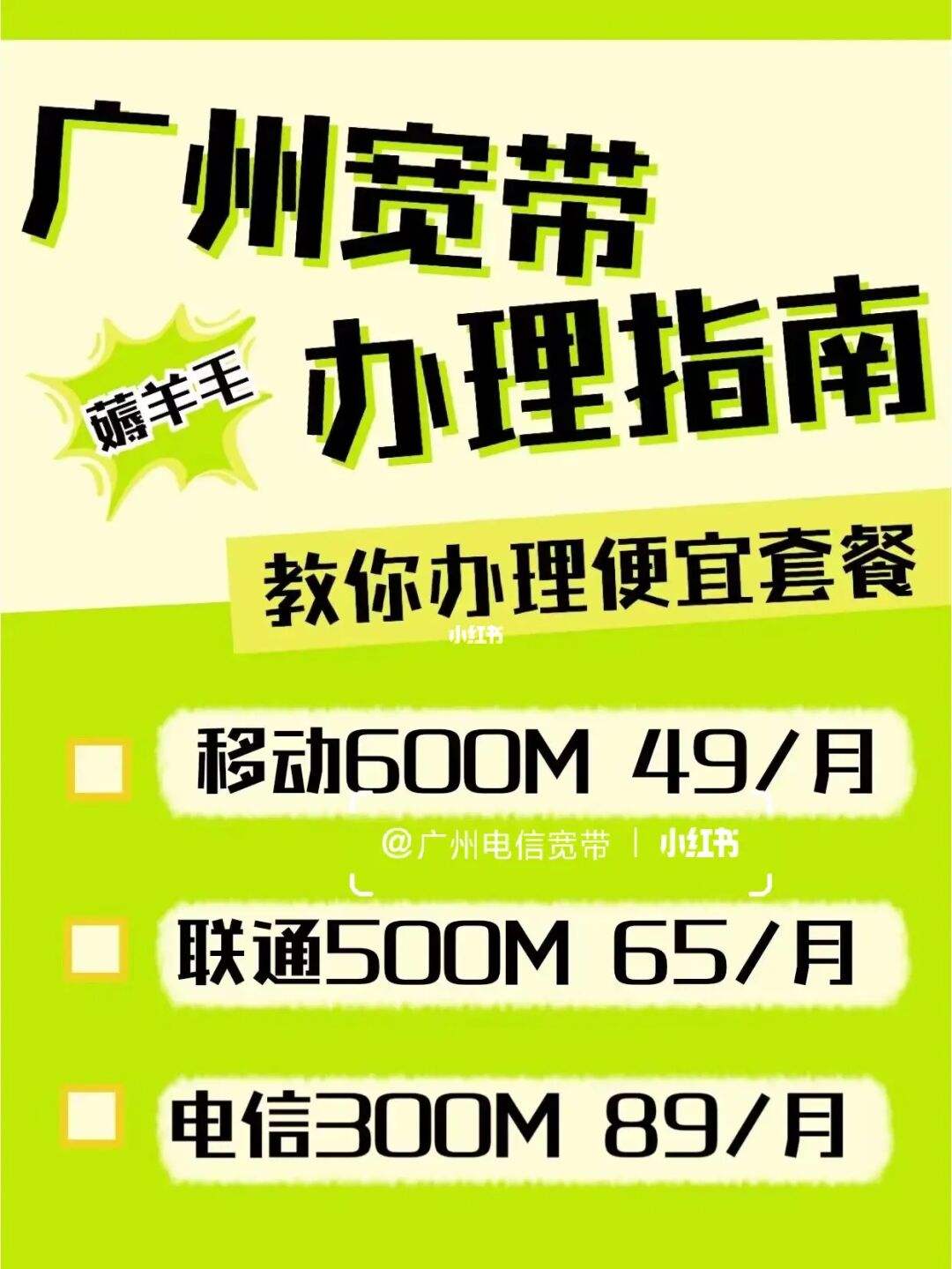 广州宽带

薅羊毛

办理指南

教你办理便宜套餐

小红书

移动600M 49/月

@广州电信宽带 | 小红书

联通500M 65/月

电信300M 89/月